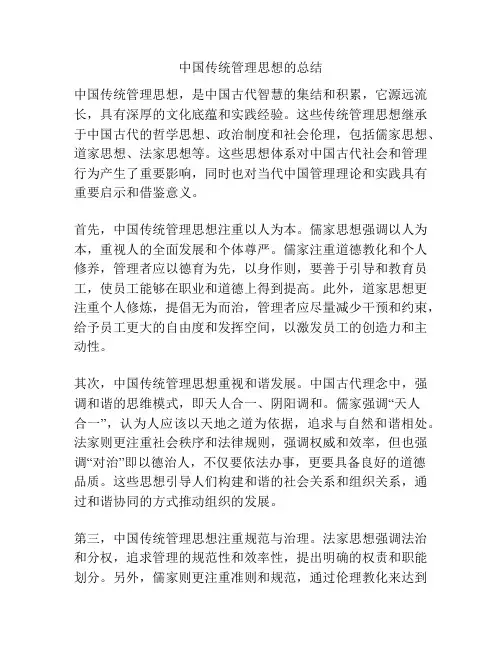 中国传统管理思想的总结

中国传统管理思想，是中国古代智慧的集结和积累，它源远流长，具有深厚的文化底蕴和实践经验。这些传统管理思想继承于中国古代的哲学思想、政治制度和社会伦理，包括儒家思想、道家思想、法家思想等。这些思想体系对中国古代社会和管理行为产生了重要影响，同时也对当代中国管理理论和实践具有重要启示和借鉴意义。

首先，中国传统管理思想注重以人为本。儒家思想强调以人为本，重视人的全面发展和个体尊严。儒家注重道德教化和个人修养，管理者应以德育为先，以身作则，要善于引导和教育员工，使员工能够在职业和道德上得到提高。此外，道家思想更注重个人修炼，提倡无为而治，管理者应尽量减少干预和约束，给予员工更大的自由度和发挥空间，以激发员工的创造力和主动性。

其次，中国传统管理思想重视和谐发展。中国古代理念中，强调和谐的思维模式，即天人合一、阴阳调和。儒家强调“天人合一”，认为人应该以天地之道为依据，追求与自然和谐相处。法家则更注重社会秩序和法律规则，强调权威和效率，但也强调“对治”即以德治人，不仅要依法办事，更要具备良好的道德品质。这些思想引导人们构建和谐的社会关系和组织关系，通过和谐协同的方式推动组织的发展。

第三，中国传统管理思想注重规范与治理。法家思想强调法治和分权，追求管理的规范性和效率性，提出明确的权责和职能划分。另外，儒家则更注重准则和规范，通过伦理教化来达到